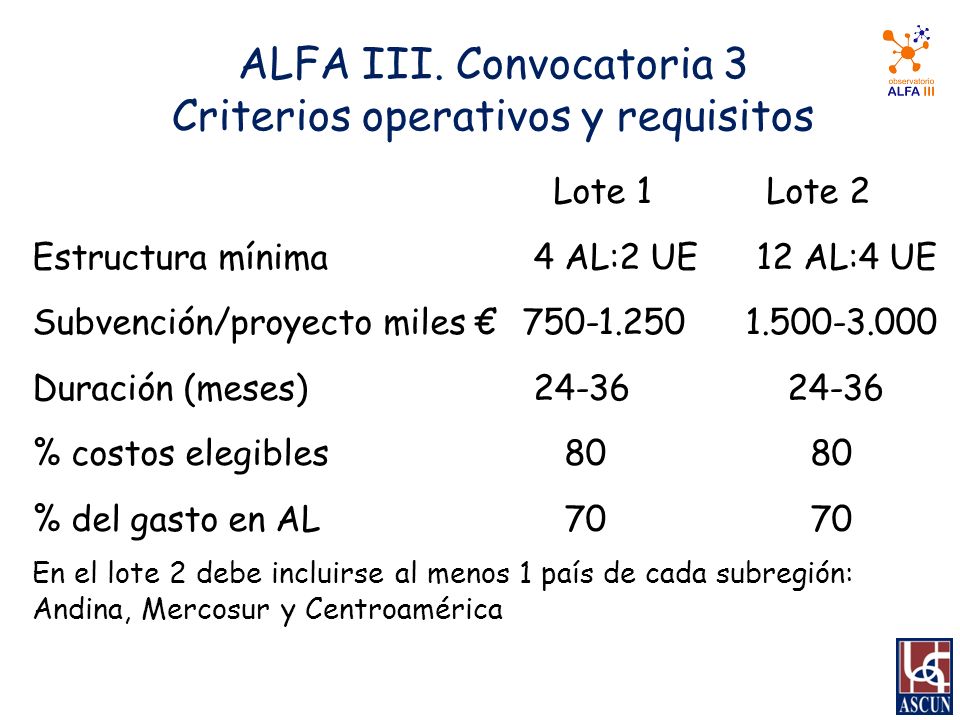 ALFA III. Convocatoria 3
Criterios operativos y requisitos

observatorio ALFA III

| | Lote 1 | Lote 2 |
|---|---|---|
| Estructura mínima | 4 AL:2 UE | 12 AL:4 UE |
| Subvención/proyecto miles € | 750-1.250 | 1.500-3.000 |
| Duración (meses) | 24-36 | 24-36 |
| % costos elegibles | 80 | 80 |
| % del gasto en AL | 70 | 70 |

En el lote 2 debe incluirse al menos 1 país de cada subregión: Andina, Mercosur y Centroamérica

ASCUN